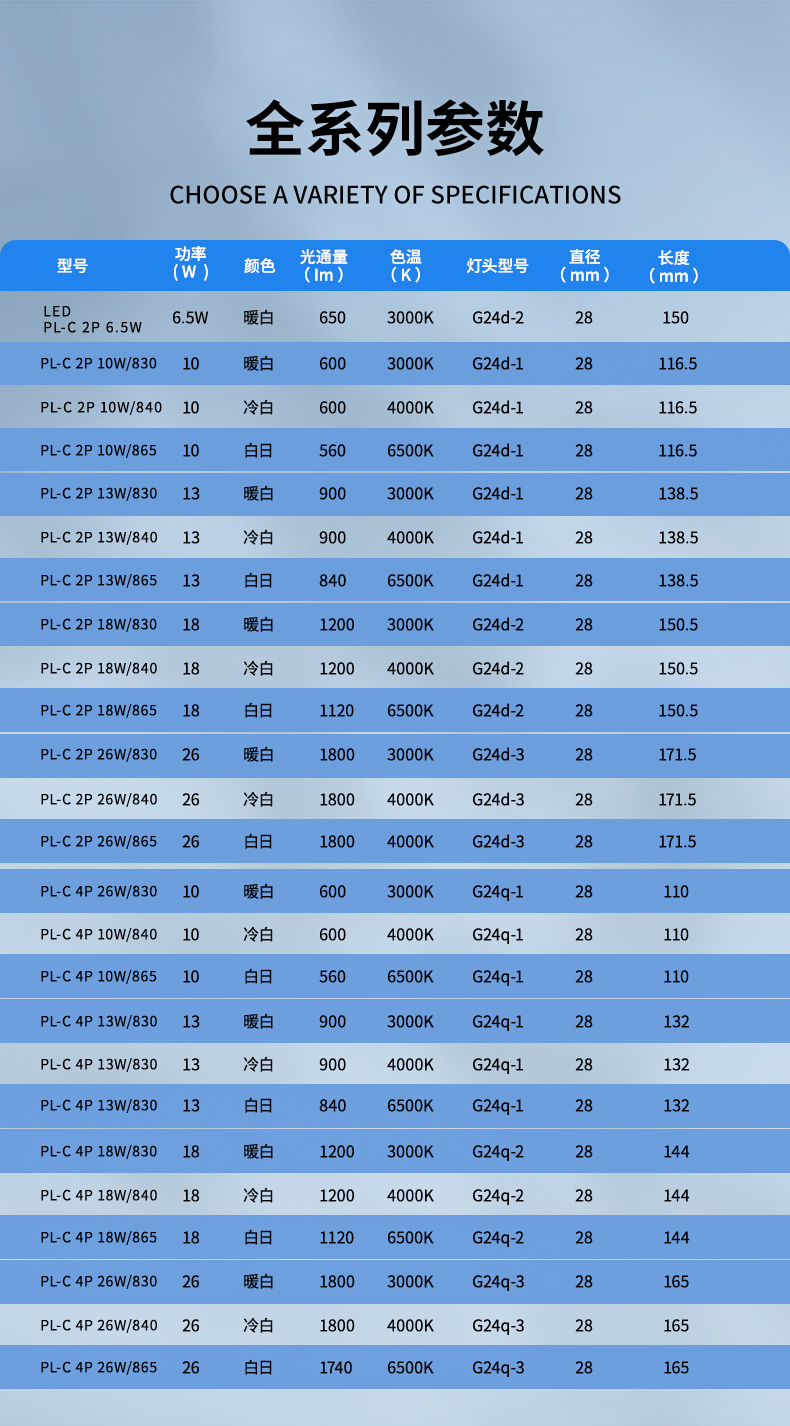 全系列参数

CHOOSE A VARIETY OF SPECIFICATIONS

| 型号 | 功率（W） | 颜色 | 光通量（lm） | 色温（K） | 灯头型号 | 直径（mm） | 长度（mm） |
|---|---|---|---|---|---|---|---|
| LED PL-C 2P 6.5W | 6.5W | 暖白 | 650 | 3000K | G24d-2 | 28 | 150 |
| PL-C 2P 10W/830 | 10 | 暖白 | 600 | 3000K | G24d-1 | 28 | 116.5 |
| PL-C 2P 10W/840 | 10 | 冷白 | 600 | 4000K | G24d-1 | 28 | 116.5 |
| PL-C 2P 10W/865 | 10 | 白日 | 560 | 6500K | G24d-1 | 28 | 116.5 |
| PL-C 2P 13W/830 | 13 | 暖白 | 900 | 3000K | G24d-1 | 28 | 138.5 |
| PL-C 2P 13W/840 | 13 | 冷白 | 900 | 4000K | G24d-1 | 28 | 138.5 |
| PL-C 2P 13W/865 | 13 | 白日 | 840 | 6500K | G24d-1 | 28 | 138.5 |
| PL-C 2P 18W/830 | 18 | 暖白 | 1200 | 3000K | G24d-2 | 28 | 150.5 |
| PL-C 2P 18W/840 | 18 | 冷白 | 1200 | 4000K | G24d-2 | 28 | 150.5 |
| PL-C 2P 18W/865 | 18 | 白日 | 1120 | 6500K | G24d-2 | 28 | 150.5 |
| PL-C 2P 26W/830 | 26 | 暖白 | 1800 | 3000K | G24d-3 | 28 | 171.5 |
| PL-C 2P 26W/840 | 26 | 冷白 | 1800 | 4000K | G24d-3 | 28 | 171.5 |
| PL-C 2P 26W/865 | 26 | 白日 | 1800 | 4000K | G24d-3 | 28 | 171.5 |
| PL-C 4P 26W/830 | 10 | 暖白 | 600 | 3000K | G24q-1 | 28 | 110 |
| PL-C 4P 10W/840 | 10 | 冷白 | 600 | 4000K | G24q-1 | 28 | 110 |
| PL-C 4P 10W/865 | 10 | 白日 | 560 | 6500K | G24q-1 | 28 | 110 |
| PL-C 4P 13W/830 | 13 | 暖白 | 900 | 3000K | G24q-1 | 28 | 132 |
| PL-C 4P 13W/830 | 13 | 冷白 | 900 | 4000K | G24q-1 | 28 | 132 |
| PL-C 4P 13W/830 | 13 | 白日 | 840 | 6500K | G24q-1 | 28 | 132 |
| PL-C 4P 18W/830 | 18 | 暖白 | 1200 | 3000K | G24q-2 | 28 | 144 |
| PL-C 4P 18W/840 | 18 | 冷白 | 1200 | 4000K | G24q-2 | 28 | 144 |
| PL-C 4P 18W/865 | 18 | 白日 | 1120 | 6500K | G24q-2 | 28 | 144 |
| PL-C 4P 26W/830 | 26 | 暖白 | 1800 | 3000K | G24q-3 | 28 | 165 |
| PL-C 4P 26W/840 | 26 | 冷白 | 1800 | 4000K | G24q-3 | 28 | 165 |
| PL-C 4P 26W/865 | 26 | 白日 | 1740 | 6500K | G24q-3 | 28 | 165 |